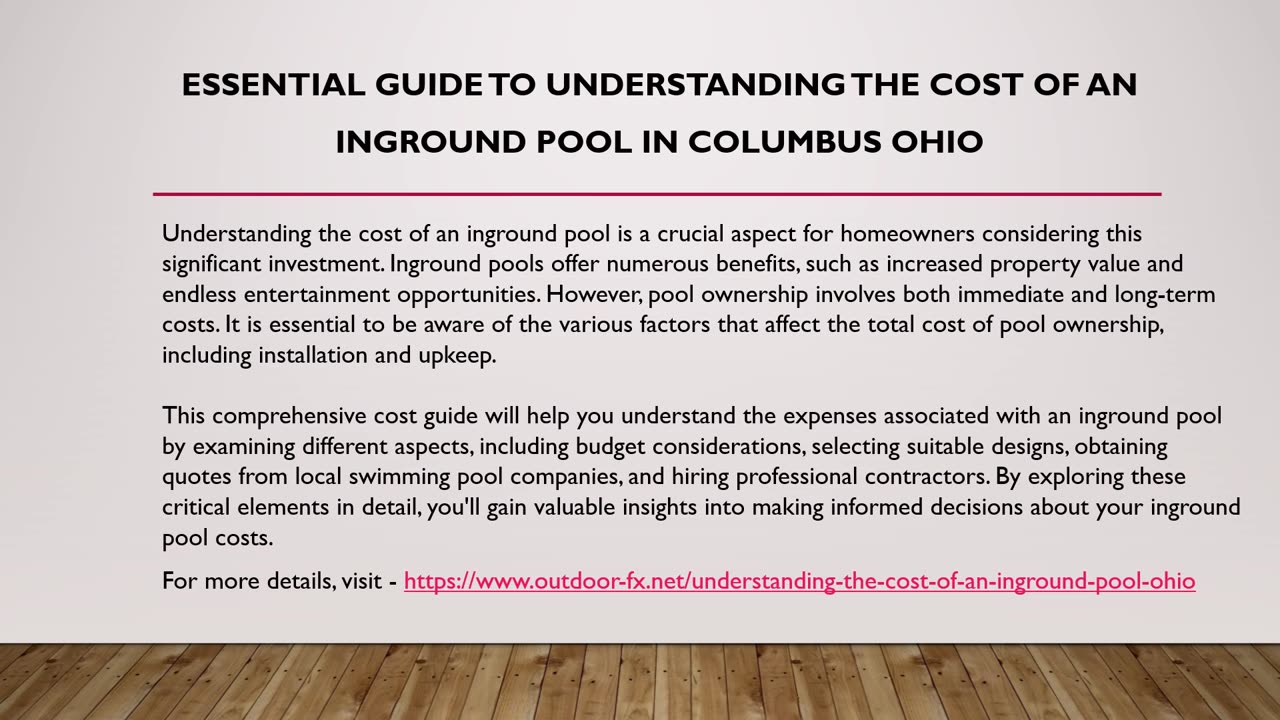 ESSENTIAL GUIDE TO UNDERSTANDING THE COST OF AN INGROUND POOL IN COLUMBUS OHIO

Understanding the cost of an inground pool is a crucial aspect for homeowners considering this significant investment. Inground pools offer numerous benefits, such as increased property value and endless entertainment opportunities. However, pool ownership involves both immediate and long-term costs. It is essential to be aware of the various factors that affect the total cost of pool ownership, including installation and upkeep.

This comprehensive cost guide will help you understand the expenses associated with an inground pool by examining different aspects, including budget considerations, selecting suitable designs, obtaining quotes from local swimming pool companies, and hiring professional contractors. By exploring these critical elements in detail, you'll gain valuable insights into making informed decisions about your inground pool costs.

For more details, visit - https://www.outdoor-fx.net/understanding-the-cost-of-an-inground-pool-ohio